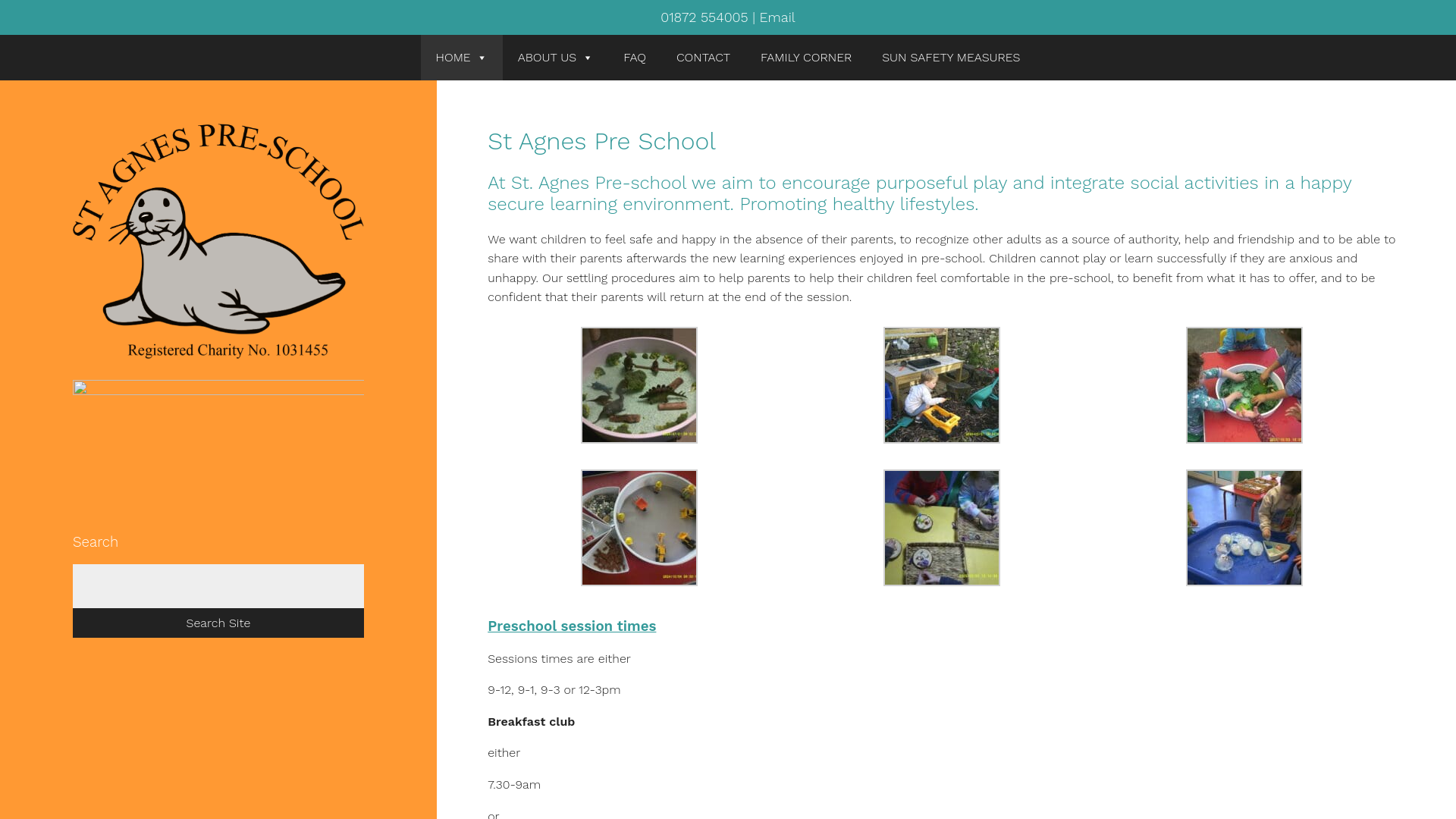 01872 554005 | Email

HOME ABOUT US FAQ CONTACT FAMILY CORNER SUN SAFETY MEASURES

ST AGNES PRE-SCHOOL
Registered Charity No. 1031455

Search

Search Site

St Agnes Pre School

At St. Agnes Pre-school we aim to encourage purposeful play and integrate social activities in a happy secure learning environment. Promoting healthy lifestyles.

We want children to feel safe and happy in the absence of their parents, to recognize other adults as a source of authority, help and friendship and to be able to share with their parents afterwards the new learning experiences enjoyed in pre-school. Children cannot play or learn successfully if they are anxious and unhappy. Our settling procedures aim to help parents to help their children feel comfortable in the pre-school, to benefit from what it has to offer, and to be confident that their parents will return at the end of the session.

Preschool session times

Sessions times are either

9-12, 9-1, 9-3 or 12-3pm

Breakfast club

either

7.30-9am

or